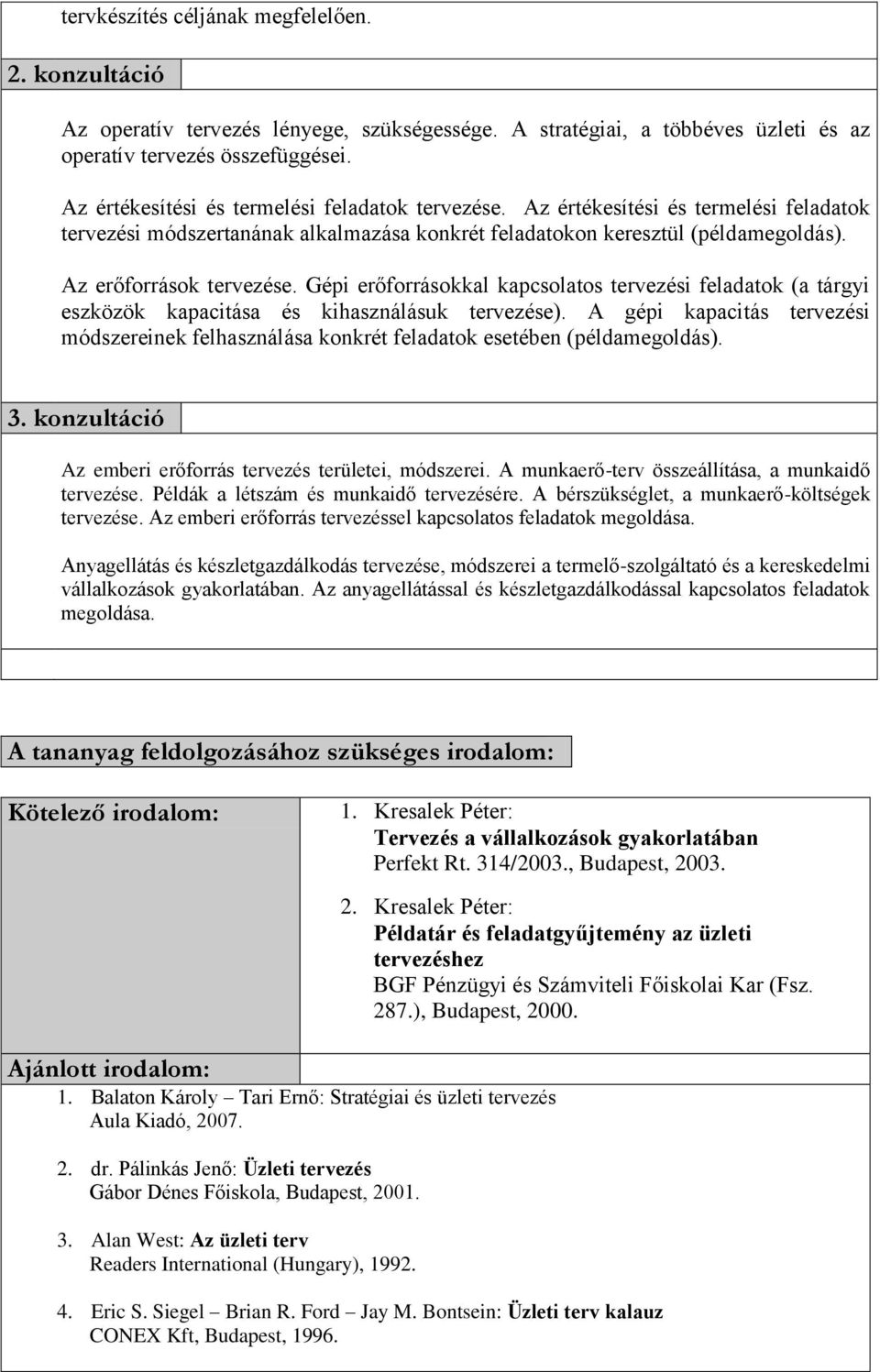 tervkészítés céljának megfelelően.

2. konzultáció

Az operatív tervezés lényege, szükségessége. A stratégiai, a többéves üzleti és az operatív tervezés összefüggései.

Az értékesítési és termelési feladatok tervezése. Az értékesítési és termelési feladatok tervezési módszertanának alkalmazása konkrét feladatokon keresztül (példamegoldás).

Az erőforrások tervezése. Gépi erőforrásokkal kapcsolatos tervezési feladatok (a tárgyi eszközök kapacitása és kihasználásuk tervezése). A gépi kapacitás tervezési módszereinek felhasználása konkrét feladatok esetében (példamegoldás).

3. konzultáció

Az emberi erőforrás tervezés területei, módszerei. A munkaerő-terv összeállítása, a munkaidő tervezése. Példák a létszám és munkaidő tervezésére. A bérszükséglet, a munkaerő-költségek tervezése. Az emberi erőforrás tervezéssel kapcsolatos feladatok megoldása.

Anyagellátás és készletgazdálkodás tervezése, módszerei a termelő-szolgáltató és a kereskedelmi vállalkozások gyakorlatában. Az anyagellátással és készletgazdálkodással kapcsolatos feladatok megoldása.

A tananyag feldolgozásához szükséges irodalom:

Kötelező irodalom:

1. Kresalek Péter:
Tervezés a vállalkozások gyakorlatában
Perfekt Rt. 314/2003., Budapest, 2003.

2. Kresalek Péter:
Példatár és feladatgyűjtemény az üzleti tervezéshez
BGF Pénzügyi és Számviteli Főiskolai Kar (Fsz. 287.), Budapest, 2000.

Ajánlott irodalom:

1. Balaton Károly – Tari Ernő: Stratégiai és üzleti tervezés
Aula Kiadó, 2007.

2. dr. Pálinkás Jenő: Üzleti tervezés
Gábor Dénes Főiskola, Budapest, 2001.

3. Alan West: Az üzleti terv
Readers International (Hungary), 1992.

4. Eric S. Siegel – Brian R. Ford – Jay M. Bontsein: Üzleti terv kalauz
CONEX Kft, Budapest, 1996.